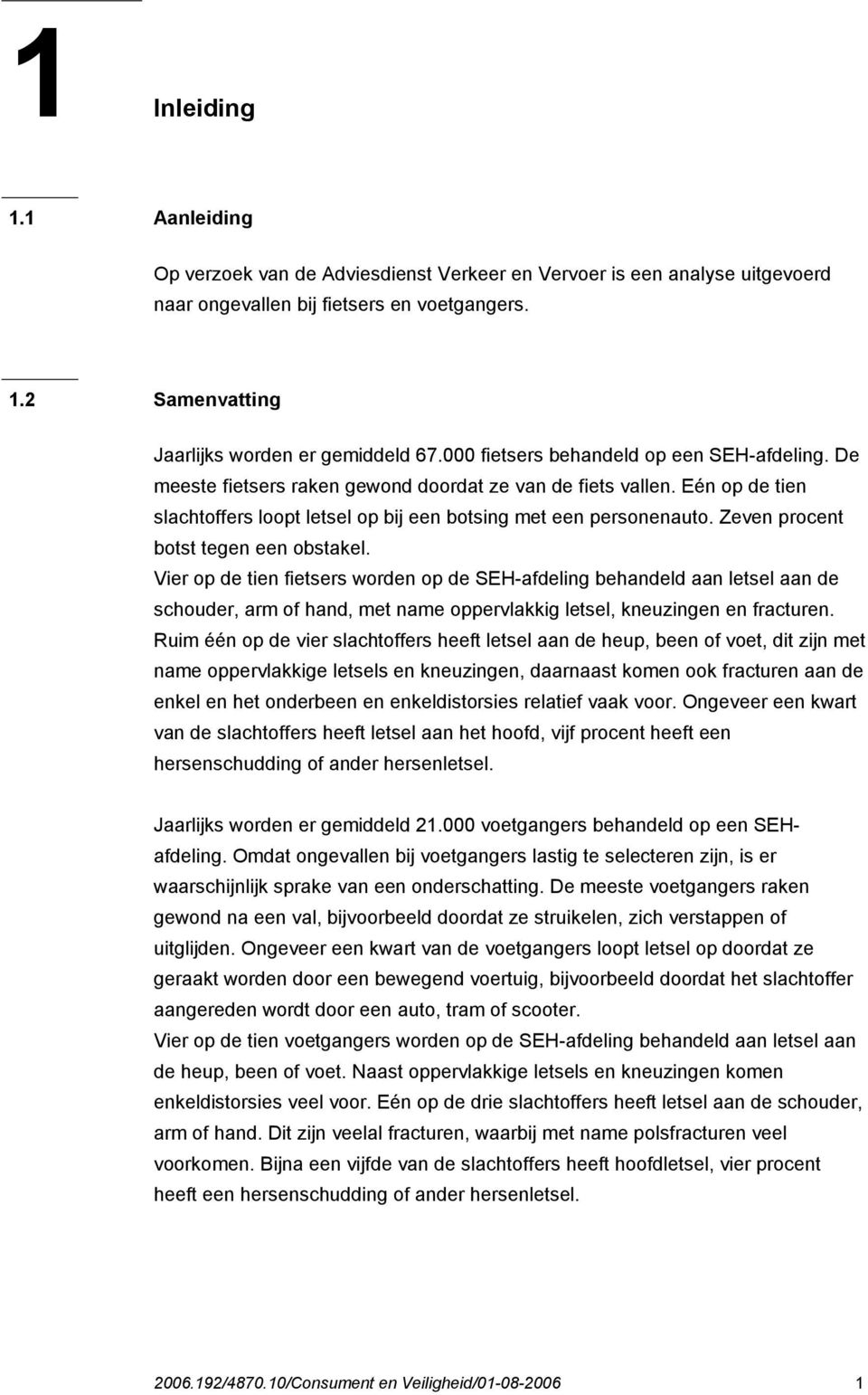 1 Inleiding

1.1 Aanleiding

Op verzoek van de Adviesdienst Verkeer en Vervoer is een analyse uitgevoerd naar ongevallen bij fietsers en voetgangers.

1.2 Samenvatting

Jaarlijks worden er gemiddeld 67.000 fietsers behandeld op een SEH-afdeling. De meeste fietsers raken gewond doordat ze van de fiets vallen. Eén op de tien slachtoffers loopt letsel op bij een botsing met een personenauto. Zeven procent botst tegen een obstakel.
Vier op de tien fietsers worden op de SEH-afdeling behandeld aan letsel aan de schouder, arm of hand, met name oppervlakkig letsel, kneuzingen en fracturen. Ruim één op de vier slachtoffers heeft letsel aan de heup, been of voet, dit zijn met name oppervlakkige letsels en kneuzingen, daarnaast komen ook fracturen aan de enkel en het onderbeen en enkeldistorsies relatief vaak voor. Ongeveer een kwart van de slachtoffers heeft letsel aan het hoofd, vijf procent heeft een hersenschudding of ander hersenletsel.

Jaarlijks worden er gemiddeld 21.000 voetgangers behandeld op een SEH-afdeling. Omdat ongevallen bij voetgangers lastig te selecteren zijn, is er waarschijnlijk sprake van een onderschatting. De meeste voetgangers raken gewond na een val, bijvoorbeeld doordat ze struikelen, zich verstappen of uitglijden. Ongeveer een kwart van de voetgangers loopt letsel op doordat ze geraakt worden door een bewegend voertuig, bijvoorbeeld doordat het slachtoffer aangereden wordt door een auto, tram of scooter.
Vier op de tien voetgangers worden op de SEH-afdeling behandeld aan letsel aan de heup, been of voet. Naast oppervlakkige letsels en kneuzingen komen enkeldistorsies veel voor. Eén op de drie slachtoffers heeft letsel aan de schouder, arm of hand. Dit zijn veelal fracturen, waarbij met name polsfracturen veel voorkomen. Bijna een vijfde van de slachtoffers heeft hoofdletsel, vier procent heeft een hersenschudding of ander hersenletsel.

2006.192/4870.10/Consument en Veiligheid/01-08-2006 1